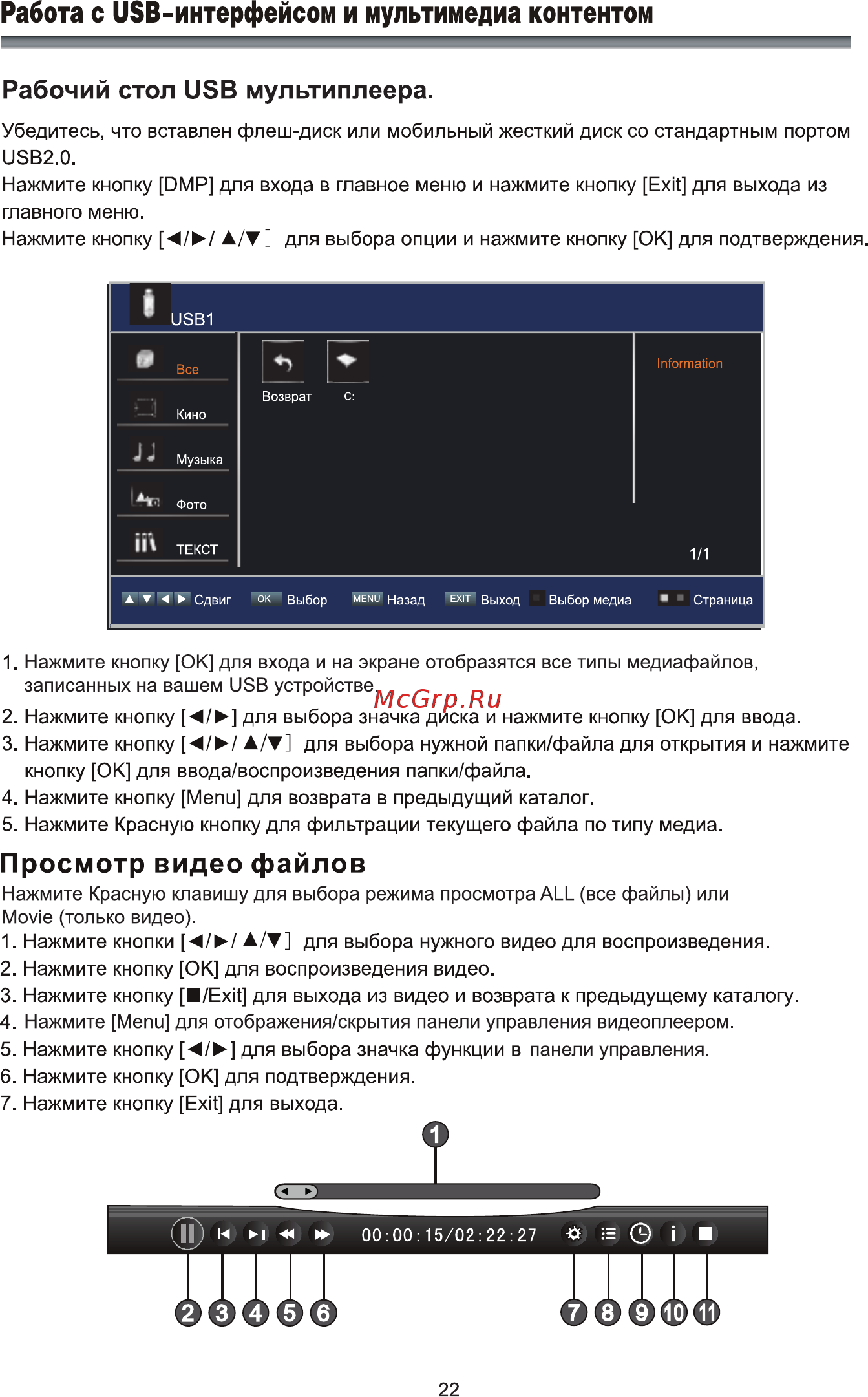 Работа с USB-интерфейсом и мультимедиа контентом

Рабочий стол USB мультиплеера.

Убедитесь, что вставлен флеш-диск или мобильный жесткий диск со стандартным портом USB2.0.
Нажмите кнопку [DMP] для входа в главное меню и нажмите кнопку [Exit] для выхода из главного меню.
Нажмите кнопку [◄/►/ ▲/▼] для выбора опции и нажмите кнопку [OK] для подтверждения.

USB1
Все
Кино
Музыка
Фото
ТЕКСТ
Возврат
C:
Information
1/1
▲▼◄► Сдвиг OK Выбор MENU Назад EXIT Выход Выбор медиа Страница

1. Нажмите кнопку [OK] для входа и на экране отобразятся все типы медиафайлов, записанных на вашем USB устройстве.
McGrp.Ru
2. Нажмите кнопку [◄/►] для выбора значка диска и нажмите кнопку [OK] для ввода.
3. Нажмите кнопку [◄/►/ ▲/▼] для выбора нужной папки/файла для открытия и нажмите кнопку [OK] для ввода/воспроизведения папки/файла.
4. Нажмите кнопку [Menu] для возврата в предыдущий каталог.
5. Нажмите Красную кнопку для фильтрации текущего файла по типу медиа.

Просмотр видео файлов
Нажмите Красную клавишу для выбора режима просмотра ALL (все файлы) или Movie (только видео).
1. Нажмите кнопки [◄/►/ ▲/▼] для выбора нужного видео для воспроизведения.
2. Нажмите кнопку [OK] для воспроизведения видео.
3. Нажмите кнопку [■/Exit] для выхода из видео и возврата к предыдущему каталогу.
4. Нажмите [Menu] для отображения/скрытия панели управления видеоплеером.
5. Нажмите кнопку [◄/►] для выбора значка функции в панели управления.
6. Нажмите кнопку [OK] для подтверждения.
7. Нажмите кнопку [Exit] для выхода.

1
00:00:15/02:22:27
2 3 4 5 6 7 8 9 10 11

22